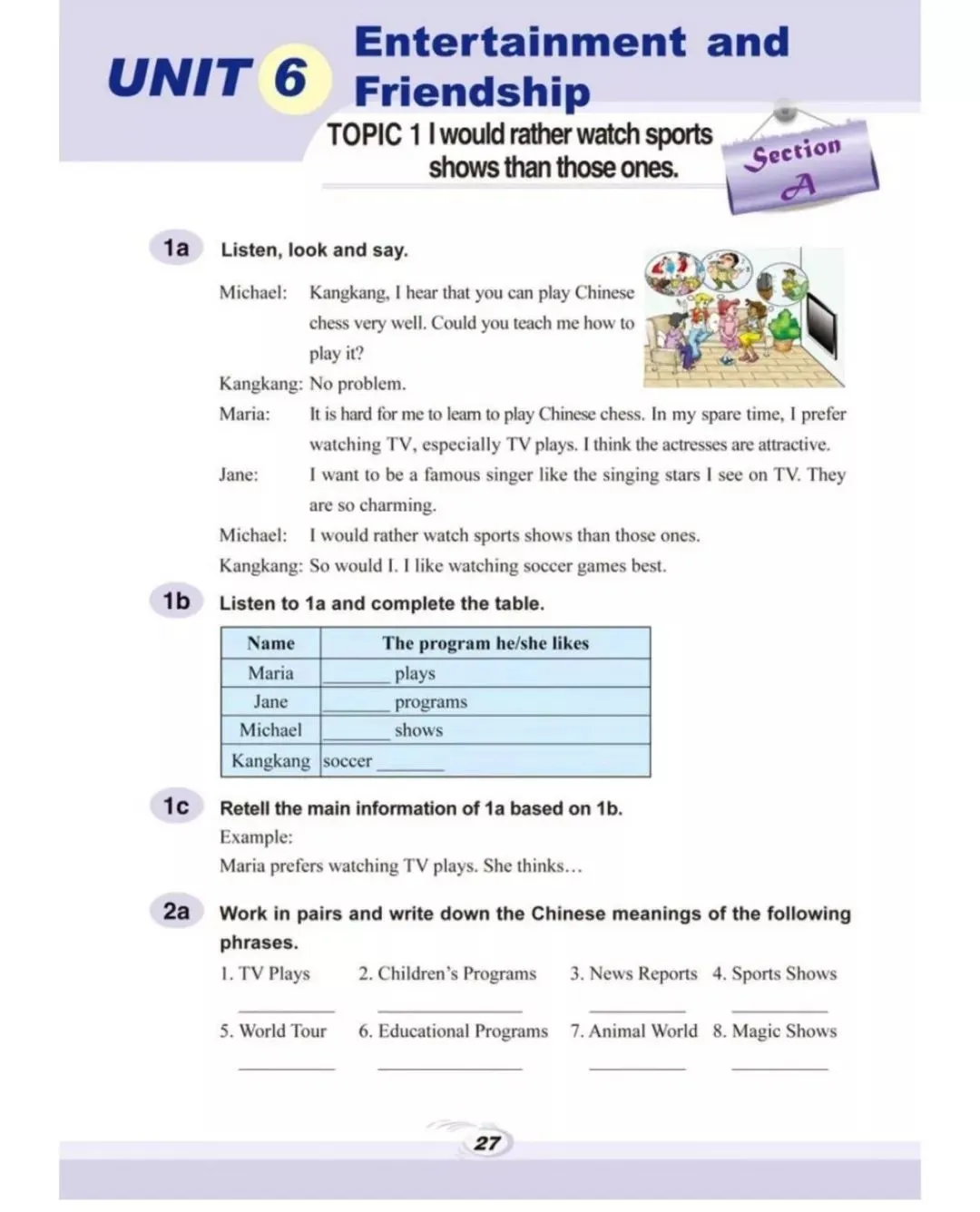 UNIT 6 Entertainment and Friendship

TOPIC 1 I would rather watch sports shows than those ones.

Section A

1a Listen, look and say.

Michael: Kangkang, I hear that you can play Chinese chess very well. Could you teach me how to play it?

Kangkang: No problem.

Maria: It is hard for me to learn to play Chinese chess. In my spare time, I prefer watching TV, especially TV plays. I think the actresses are attractive.

Jane: I want to be a famous singer like the singing stars I see on TV. They are so charming.

Michael: I would rather watch sports shows than those ones.

Kangkang: So would I. I like watching soccer games best.

1b Listen to 1a and complete the table.

| Name | The program he/she likes |
|---|---|
| Maria | ______ plays |
| Jane | ______ programs |
| Michael | ______ shows |
| Kangkang | soccer ______ |

1c Retell the main information of 1a based on 1b.

Example:

Maria prefers watching TV plays. She thinks…

2a Work in pairs and write down the Chinese meanings of the following phrases.

1. TV Plays 2. Children's Programs 3. News Reports 4. Sports Shows

______ ______ ______ ______

5. World Tour 6. Educational Programs 7. Animal World 8. Magic Shows

______ ______ ______ ______

27